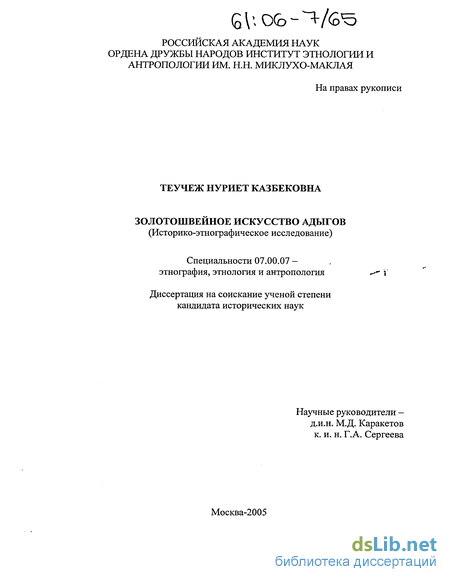 61:06-7/65

РОССИЙСКАЯ АКАДЕМИЯ НАУК
ОРДЕНА ДРУЖБЫ НАРОДОВ ИНСТИТУТ ЭТНОЛОГИИ И АНТРОПОЛОГИИ ИМ. Н.Н. МИКЛУХО-МАКЛАЯ

На правах рукописи

ТЕУЧЕЖ НУРИЕТ КАЗБЕКОВНА

ЗОЛОТОШВЕЙНОЕ ИСКУССТВО АДЫГОВ
(Историко-этнографическое исследование)

Специальности 07.00.07 –
этнография, этнология и антропология

Диссертация на соискание ученой степени
кандидата исторических наук

Научные руководители –
д.и.н. М.Д. Каракетов
к. и. н. Г.А. Сергеева

Москва-2005

dsLib.net
библиотека диссертаций